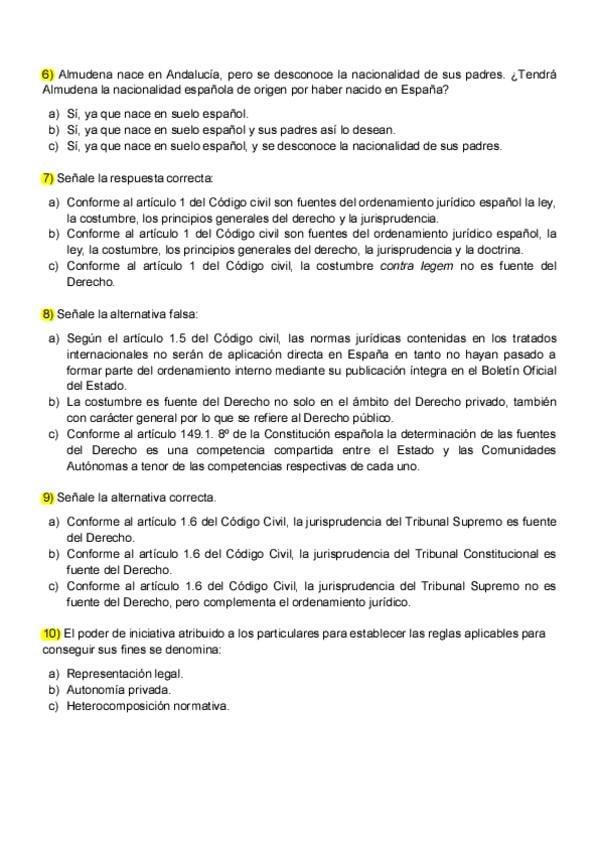 6) Almudena nace en Andalucía, pero se desconoce la nacionalidad de sus padres. ¿Tendrá Almudena la nacionalidad española de origen por haber nacido en España?

a) Sí, ya que nace en suelo español.
b) Sí, ya que nace en suelo español y sus padres así lo desean.
c) Sí, ya que nace en suelo español, y se desconoce la nacionalidad de sus padres.

7) Señale la respuesta correcta:

a) Conforme al artículo 1 del Código civil son fuentes del ordenamiento jurídico español la ley, la costumbre, los principios generales del derecho y la jurisprudencia.
b) Conforme al artículo 1 del Código civil son fuentes del ordenamiento jurídico español, la ley, la costumbre, los principios generales del derecho, la jurisprudencia y la doctrina.
c) Conforme al artículo 1 del Código civil, la costumbre contra legem no es fuente del Derecho.

8) Señale la alternativa falsa:

a) Según el artículo 1.5 del Código civil, las normas jurídicas contenidas en los tratados internacionales no serán de aplicación directa en España en tanto no hayan pasado a formar parte del ordenamiento interno mediante su publicación íntegra en el Boletín Oficial del Estado.
b) La costumbre es fuente del Derecho no solo en el ámbito del Derecho privado, también con carácter general por lo que se refiere al Derecho público.
c) Conforme al artículo 149.1. 8º de la Constitución española la determinación de las fuentes del Derecho es una competencia compartida entre el Estado y las Comunidades Autónomas a tenor de las competencias respectivas de cada uno.

9) Señale la alternativa correcta.

a) Conforme al artículo 1.6 del Código Civil, la jurisprudencia del Tribunal Supremo es fuente del Derecho.
b) Conforme al artículo 1.6 del Código Civil, la jurisprudencia del Tribunal Constitucional es fuente del Derecho.
c) Conforme al artículo 1.6 del Código Civil, la jurisprudencia del Tribunal Supremo no es fuente del Derecho, pero complementa el ordenamiento jurídico.

10) El poder de iniciativa atribuido a los particulares para establecer las reglas aplicables para conseguir sus fines se denomina:

a) Representación legal.
b) Autonomía privada.
c) Heterocomposición normativa.